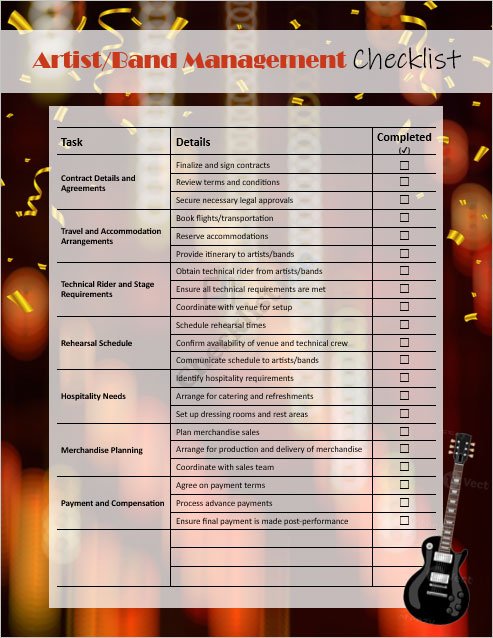 Artist/Band Management Checklist

| Task | Details | Completed (✓) |
|---|---|---|
| Contract Details and Agreements | Finalize and sign contracts | ☐ |
| | Review terms and conditions | ☐ |
| | Secure necessary legal approvals | ☐ |
| Travel and Accommodation Arrangements | Book flights/transportation | ☐ |
| | Reserve accommodations | ☐ |
| | Provide itinerary to artists/bands | ☐ |
| Technical Rider and Stage Requirements | Obtain technical rider from artists/bands | ☐ |
| | Ensure all technical requirements are met | ☐ |
| | Coordinate with venue for setup | ☐ |
| Rehearsal Schedule | Schedule rehearsal times | ☐ |
| | Confirm availability of venue and technical crew | ☐ |
| | Communicate schedule to artists/bands | ☐ |
| Hospitality Needs | Identify hospitality requirements | ☐ |
| | Arrange for catering and refreshments | ☐ |
| | Set up dressing rooms and rest areas | ☐ |
| Merchandise Planning | Plan merchandise sales | ☐ |
| | Arrange for production and delivery of merchandise | ☐ |
| | Coordinate with sales team | ☐ |
| Payment and Compensation | Agree on payment terms | ☐ |
| | Process advance payments | ☐ |
| | Ensure final payment is made post-performance | ☐ |
| | | |
| | | |
| | | |